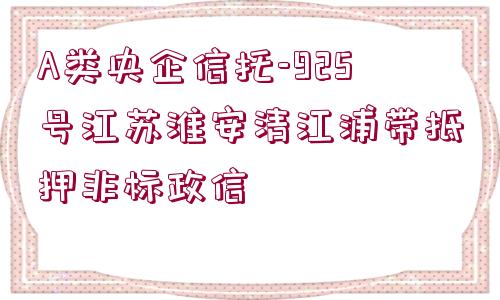 A类央企信托-925号江苏淮安清江浦带抵押非标政信